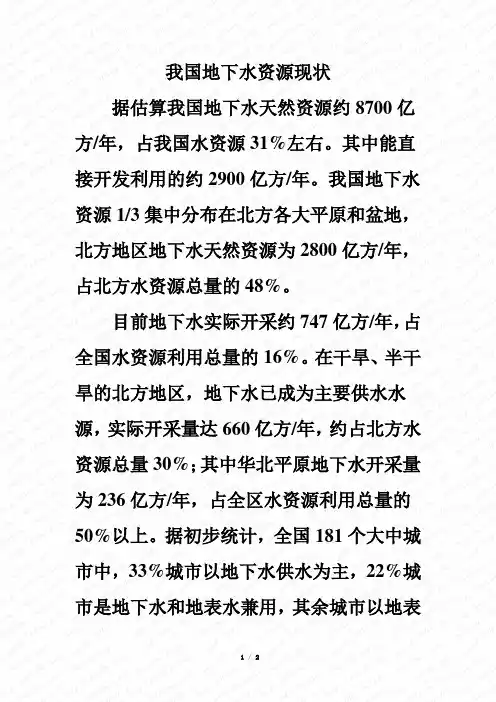 我国地下水资源现状

据估算我国地下水天然资源约 8700 亿方/年，占我国水资源 31%左右。其中能直接开发利用的约 2900 亿方/年。我国地下水资源 1/3 集中分布在北方各大平原和盆地，北方地区地下水天然资源为 2800 亿方/年，占北方水资源总量的 48%。

目前地下水实际开采约 747 亿方/年，占全国水资源利用总量的 16%。在干旱、半干旱的北方地区，地下水已成为主要供水水源，实际开采量达 660 亿方/年，约占北方水资源总量 30%；其中华北平原地下水开采量为 236 亿方/年，占全区水资源利用总量的 50%以上。据初步统计，全国 181 个大中城市中，33%城市以地下水供水为主，22%城市是地下水和地表水兼用，其余城市以地表

1 / 2